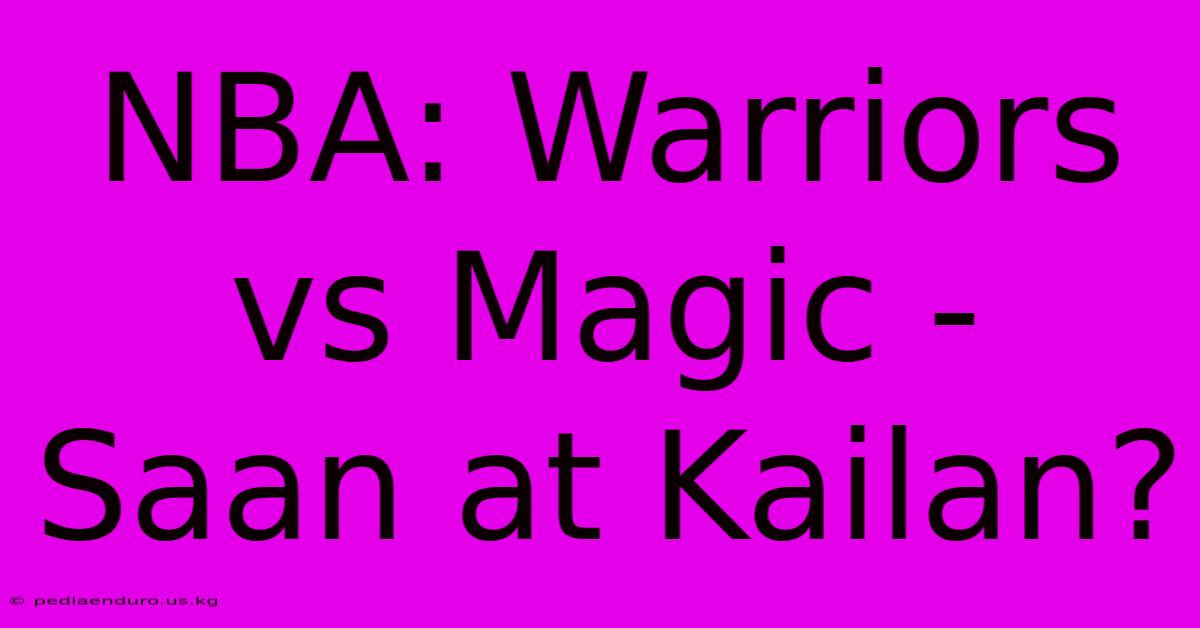 NBA: Warriors vs Magic - Saan at Kailan?

© pediaenduro.us.kg